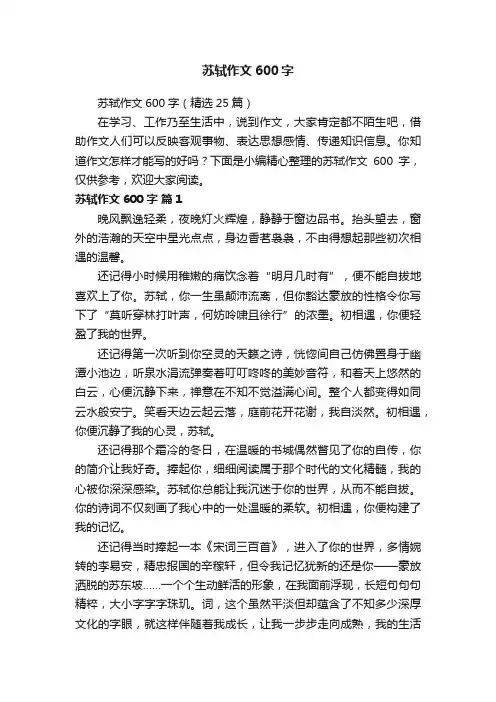 苏轼作文 600 字

苏轼作文 600 字（精选 25 篇）

在学习、工作乃至生活中，说到作文，大家肯定都不陌生吧，借助作文人们可以反映客观事物、表达思想感情、传递知识信息。你知道作文怎样才能写的好吗？下面是小编精心整理的苏轼作文 600 字，仅供参考，欢迎大家阅读。

苏轼作文 600 字 篇 1

晚风飘逸轻柔，夜晚灯火辉煌，静静于窗边品书。抬头望去，窗外的浩瀚的天空中星光点点，身边香茗袅袅，不由得想起那些初次相遇的温馨。

还记得小时候用稚嫩的痛饮念着“明月几时有”，便不能自拔地喜欢上了你。苏轼，你一生虽颠沛流离，但你豁达豪放的性格令你写下了“莫听穿林打叶声，何妨吟啸且徐行”的浓墨。初相遇，你便轻盈了我的世界。

还记得第一次听到你空灵的天籁之诗，恍惚间自己仿佛置身于幽潭小池边，听泉水涓流弹奏着叮叮咚咚的美妙音符，和着天上悠然的白云，心便沉静下来，禅意在不知不觉溢满心间。整个人都变得如同云水般安宁。笑看天边云起云落，庭前花开花谢，我自淡然。初相遇，你便沉静了我的心灵，苏轼。

还记得那个霜冷的冬日，在温暖的书城偶然瞥见了你的自传，你的简介让我好奇。捧起你，细细阅读属于那个时代的文化精髓，我的心被你深深感染。苏轼你总能让我沉迷于你的世界，从而不能自拔。你的诗词不仅刻画了我心中的一处温暖的柔软。初相遇，你便构建了我的记忆。

还记得当时捧起一本《宋词三百首》，进入了你的世界，多情婉转的李易安，精忠报国的辛稼轩，但令我记忆犹新的还是你——豪放洒脱的苏东坡……一个个生动鲜活的形象，在我面前浮现，长短句句句精粹，大小字字字珠玑。词，这个虽然平淡但却蕴含了不知多少深厚文化的字眼，就这样伴随着我成长，让我一步步走向成熟，我的生活